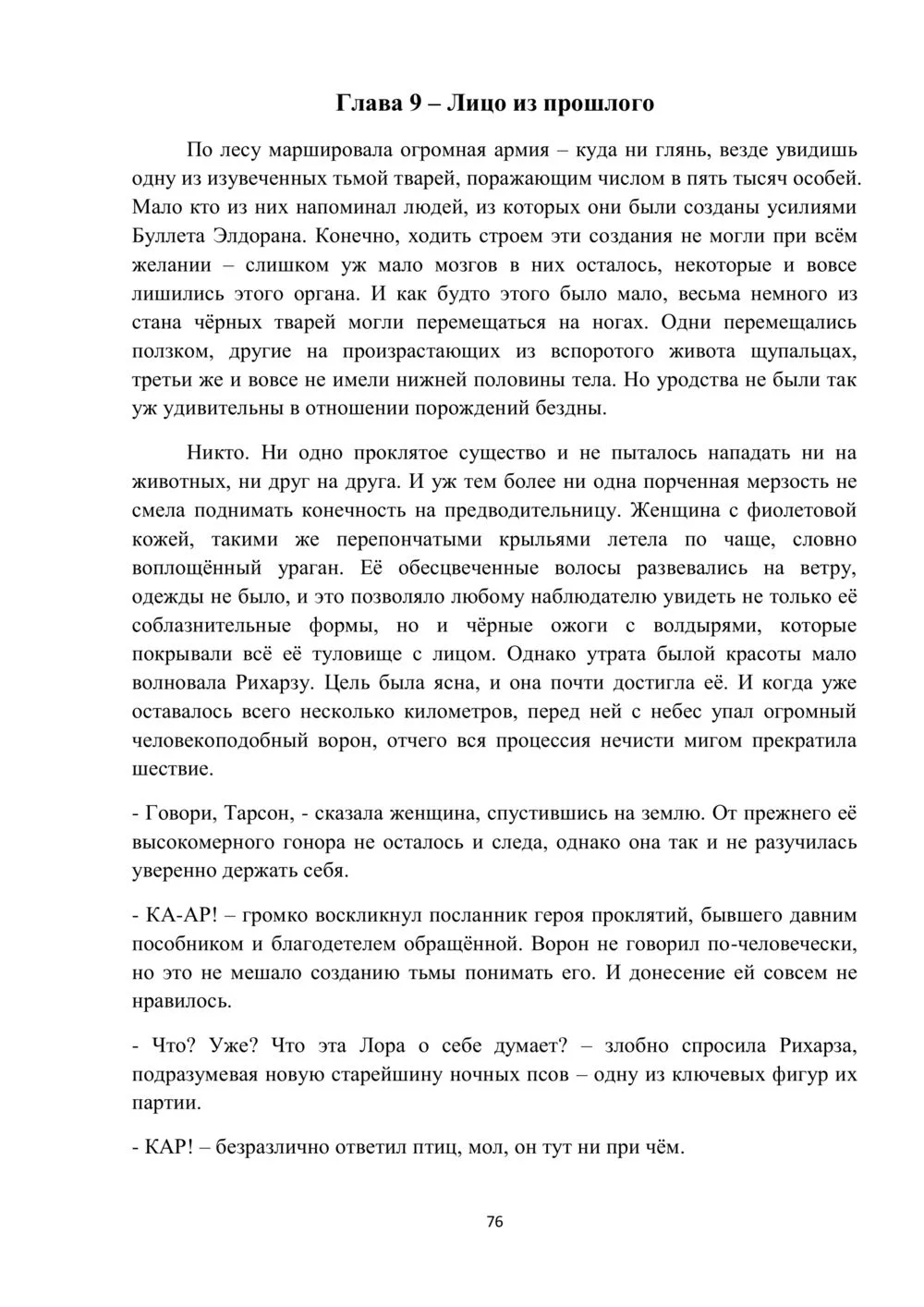 Глава 9 – Лицо из прошлого

По лесу маршировала огромная армия – куда ни глянь, везде увидишь одну из изувеченных тьмой тварей, поражающим числом в пять тысяч особей. Мало кто из них напоминал людей, из которых они были созданы усилиями Буллета Элдорана. Конечно, ходить строем эти создания не могли при всём желании – слишком уж мало мозгов в них осталось, некоторые и вовсе лишились этого органа. И как будто этого было мало, весьма немного из стана чёрных тварей могли перемещаться на ногах. Одни перемещались ползком, другие на произрастающих из вспоротого живота щупальцах, третьи же и вовсе не имели нижней половины тела. Но уродства не были так уж удивительны в отношении порождений бездны.

Никто. Ни одно проклятое существо и не пыталось нападать ни на животных, ни друг на друга. И уж тем более ни одна порченная мерзость не смела поднимать конечность на предводительницу. Женщина с фиолетовой кожей, такими же перепончатыми крыльями летела по чаще, словно воплощённый ураган. Её обесцвеченные волосы развевались на ветру, одежды не было, и это позволяло любому наблюдателю увидеть не только её соблазнительные формы, но и чёрные ожоги с волдырями, которые покрывали всё её туловище с лицом. Однако утрата былой красоты мало волновала Рихарзу. Цель была ясна, и она почти достигла её. И когда уже оставалось всего несколько километров, перед ней с небес упал огромный человекоподобный ворон, отчего вся процессия нечисти мигом прекратила шествие.

- Говори, Тарсон, - сказала женщина, спустившись на землю. От прежнего её высокомерного гонора не осталось и следа, однако она так и не разучилась уверенно держать себя.

- КА-АР! – громко воскликнул посланник героя проклятий, бывшего давним пособником и благодетелем обращённой. Ворон не говорил по-человечески, но это не мешало созданию тьмы понимать его. И донесение ей совсем не нравилось.

- Что? Уже? Что эта Лора о себе думает? – злобно спросила Рихарза, подразумевая новую старейшину ночных псов – одну из ключевых фигур их партии.

- КАР! – безразлично ответил птиц, мол, он тут ни при чём.

76